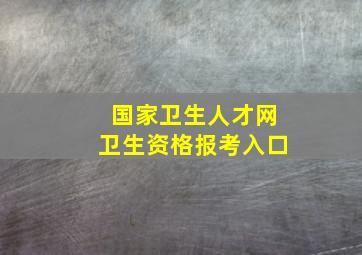 国家卫生人才网
卫生资格报考入口